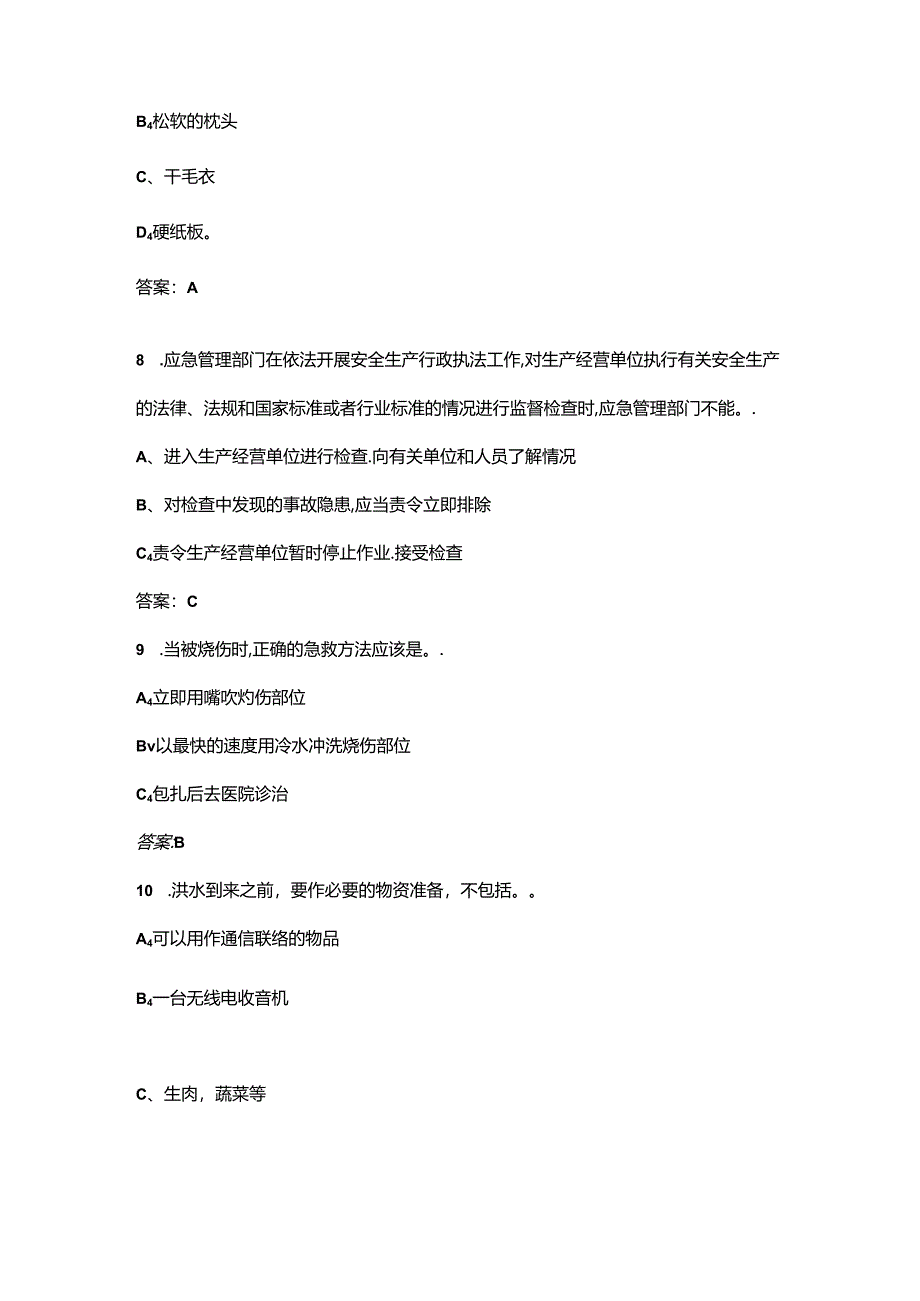 B₄松软的枕头

C、干毛衣

D₄硬纸板。

答案：A

8 .应急管理部门在依法开展安全生产行政执法工作,对生产经营单位执行有关安全生产的法律、法规和国家标准或者行业标准的情况进行监督检查时,应急管理部门不能。.

A、进入生产经营单位进行检查.向有关单位和人员了解情况

B、对检查中发现的事故隐患,应当责令立即排除

C₄责令生产经营单位暂时停止作业.接受检查

答案：C

9 .当被烧伤时,正确的急救方法应该是。.

A₄立即用嘴吹灼伤部位

Bv以最快的速度用冷水冲洗烧伤部位

C₄包扎后去医院诊治

答案:B

10 .洪水到来之前，要作必要的物资准备，不包括。。

A₄可以用作通信联络的物品

B₄一台无线电收音机

C、生肉，蔬菜等